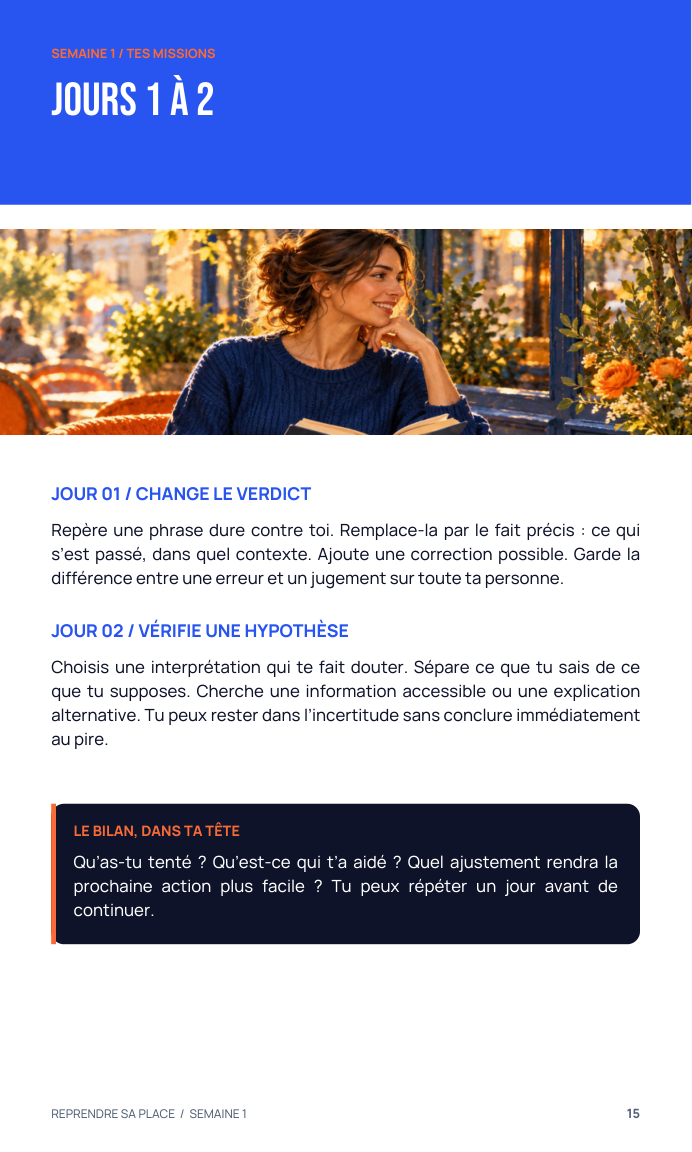 SEMAINE 1 / TES MISSIONS

JOURS 1 À 2

JOUR 01 / CHANGE LE VERDICT

Repère une phrase dure contre toi. Remplace-la par le fait précis : ce qui s'est passé, dans quel contexte. Ajoute une correction possible. Garde la différence entre une erreur et un jugement sur toute ta personne.

JOUR 02 / VÉRIFIE UNE HYPOTHÈSE

Choisis une interprétation qui te fait douter. Sépare ce que tu sais de ce que tu supposes. Cherche une information accessible ou une explication alternative. Tu peux rester dans l'incertitude sans conclure immédiatement au pire.

LE BILAN, DANS TA TÊTE

Qu'as-tu tenté ? Qu'est-ce qui t'a aidé ? Quel ajustement rendra la prochaine action plus facile ? Tu peux répéter un jour avant de continuer.

REPRENDRE SA PLACE / SEMAINE 1

15